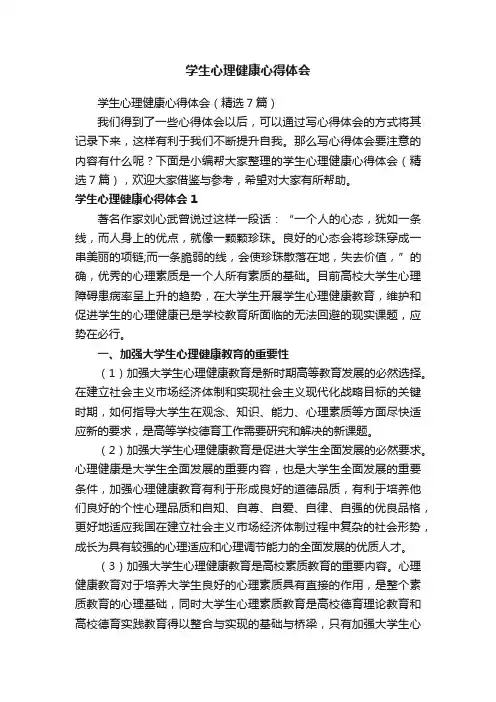 学生心理健康心得体会

学生心理健康心得体会（精选7篇）

我们得到了一些心得体会以后，可以通过写心得体会的方式将其记录下来，这样有利于我们不断提升自我。那么写心得体会要注意的内容有什么呢？下面是小编帮大家整理的学生心理健康心得体会（精选7篇），欢迎大家借鉴与参考，希望对大家有所帮助。

学生心理健康心得体会1

著名作家刘心武曾说过这样一段话：“一个人的心态，犹如一条线，而人身上的优点，就像一颗颗珍珠。良好的心态会将珍珠穿成一串美丽的项链;而一条脆弱的线，会使珍珠散落在地，失去价值，”的确，优秀的心理素质是一个人所有素质的基础。目前高校大学生心理障碍患病率呈上升的趋势，在大学生开展学生心理健康教育，维护和促进学生的心理健康已是学校教育所面临的无法回避的现实课题，应势在必行。

一、加强大学生心理健康教育的重要性

（1）加强大学生心理健康教育是新时期高等教育发展的必然选择。在建立社会主义市场经济体制和实现社会主义现代化战略目标的关键时期，如何指导大学生在观念、知识、能力、心理素质等方面尽快适应新的要求，是高等学校德育工作需要研究和解决的新课题。

（2）加强大学生心理健康教育是促进大学生全面发展的必然要求。心理健康是大学生全面发展的重要内容，也是大学生全面发展的重要条件，加强心理健康教育有利于形成良好的道德品质，有利于培养他们良好的个性心理品质和自知、自尊、自爱、自律、自强的优良品格，更好地适应我国在建立社会主义市场经济体制过程中复杂的社会形势，成长为具有较强的心理适应和心理调节能力的全面发展的优质人才。

（3）加强大学生心理健康教育是高校素质教育的重要内容。心理健康教育对于培养大学生良好的心理素质具有直接的作用，是整个素质教育的心理基础，同时大学生心理素质教育是高校德育理论教育和高校德育实践教育得以整合与实现的基础与桥梁，只有加强大学生心